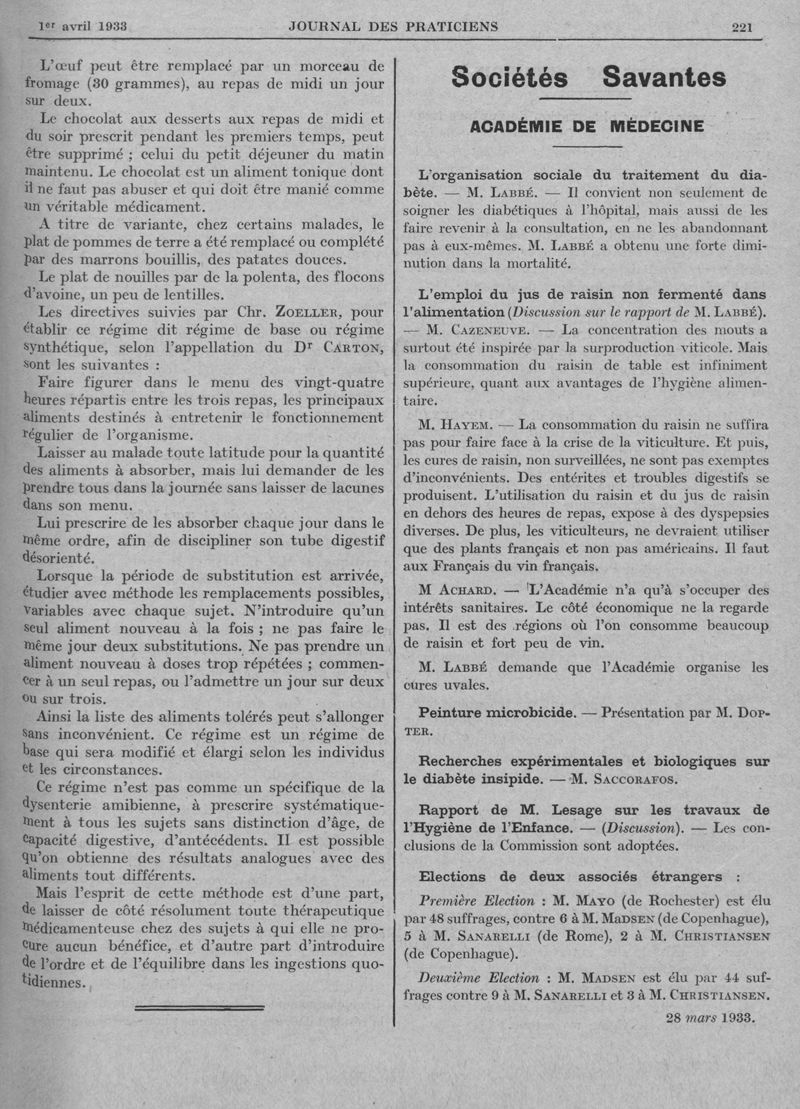 1er avril 1933 JOURNAL DES PRATICIENS 221

L'œuf peut être remplacé par un morceau de fromage (30 grammes), au repas de midi un jour sur deux.

Le chocolat aux desserts aux repas de midi et du soir prescrit pendant les premiers temps, peut être supprimé ; celui du petit déjeuner du matin maintenu. Le chocolat est un aliment tonique dont il ne faut pas abuser et qui doit être manié comme un véritable médicament.

A titre de variante, chez certains malades, le plat de pommes de terre a été remplacé ou complété par des marrons bouillis, des patates douces.

Le plat de nouilles par de la polenta, des flocons d'avoine, un peu de lentilles.

Les directives suivies par Chr. Zoeller, pour établir ce régime dit régime de base ou régime synthétique, selon l'appellation du Dr Carton, sont les suivantes :

Faire figurer dans le menu des vingt-quatre heures répartis entre les trois repas, les principaux aliments destinés à entretenir le fonctionnement régulier de l'organisme.

Laisser au malade toute latitude pour la quantité des aliments à absorber, mais lui demander de les prendre tous dans la journée sans laisser de lacunes dans son menu.

Lui prescrire de les absorber chaque jour dans le même ordre, afin de discipliner son tube digestif désorienté.

Lorsque la période de substitution est arrivée, étudier avec méthode les remplacements possibles, variables avec chaque sujet. N'introduire qu'un seul aliment nouveau à la fois ; ne pas faire le même jour deux substitutions. Ne pas prendre un aliment nouveau à doses trop répétées ; commencer à un seul repas, ou l'admettre un jour sur deux ou sur trois.

Ainsi la liste des aliments tolérés peut s'allonger sans inconvénient. Ce régime est un régime de base qui sera modifié et élargi selon les individus et les circonstances.

Ce régime n'est pas comme un spécifique de la dysenterie amibienne, à prescrire systématiquement à tous les sujets sans distinction d'âge, de capacité digestive, d'antécédents. Il est possible qu'on obtienne des résultats analogues avec des aliments tout différents.

Mais l'esprit de cette méthode est d'une part, de laisser de côté résolument toute thérapeutique médicamenteuse chez des sujets à qui elle ne procure aucun bénéfice, et d'autre part d'introduire de l'ordre et de l'équilibre dans les ingestions quotidiennes.

Sociétés Savantes

ACADÉMIE DE MÉDECINE

L'organisation sociale du traitement du diabète. — M. Labbé. — Il convient non seulement de soigner les diabétiques à l'hôpital, mais aussi de les faire revenir à la consultation, en ne les abandonnant pas à eux-mêmes. M. Labbé a obtenu une forte diminution dans la mortalité.

L'emploi du jus de raisin non fermenté dans l'alimentation (Discussion sur le rapport de M. Labbé). — M. Cazeneuve. — La concentration des mouts a surtout été inspirée par la surproduction viticole. Mais la consommation du raisin de table est infiniment supérieure, quant aux avantages de l'hygiène alimentaire.

M. Hayem. — La consommation du raisin ne suffira pas pour faire face à la crise de la viticulture. Et puis, les cures de raisin, non surveillées, ne sont pas exemptes d'inconvénients. Des entérites et troubles digestifs se produisent. L'utilisation du raisin et du jus de raisin en dehors des heures de repas, expose à des dyspepsies diverses. De plus, les viticulteurs, ne devraient utiliser que des plants français et non pas américains. Il faut aux Français du vin français.

M Achard. — L'Académie n'a qu'à s'occuper des intérêts sanitaires. Le côté économique ne la regarde pas. Il est des régions où l'on consomme beaucoup de raisin et fort peu de vin.

M. Labbé demande que l'Académie organise les cures uvales.

Peinture microbicide. — Présentation par M. Dopter.

Recherches expérimentales et biologiques sur le diabète insipide. — M. Saccorafos.

Rapport de M. Lesage sur les travaux de l'Hygiène de l'Enfance. — (Discussion). — Les conclusions de la Commission sont adoptées.

Elections de deux associés étrangers :

Première Election : M. Mayo (de Rochester) est élu par 48 suffrages, contre 6 à M. Madsen (de Copenhague), 5 à M. Sanarelli (de Rome), 2 à M. Christiansen (de Copenhague).

Deuxième Election : M. Madsen est élu par 44 suffrages contre 9 à M. Sanarelli et 3 à M. Christiansen.

28 mars 1933.